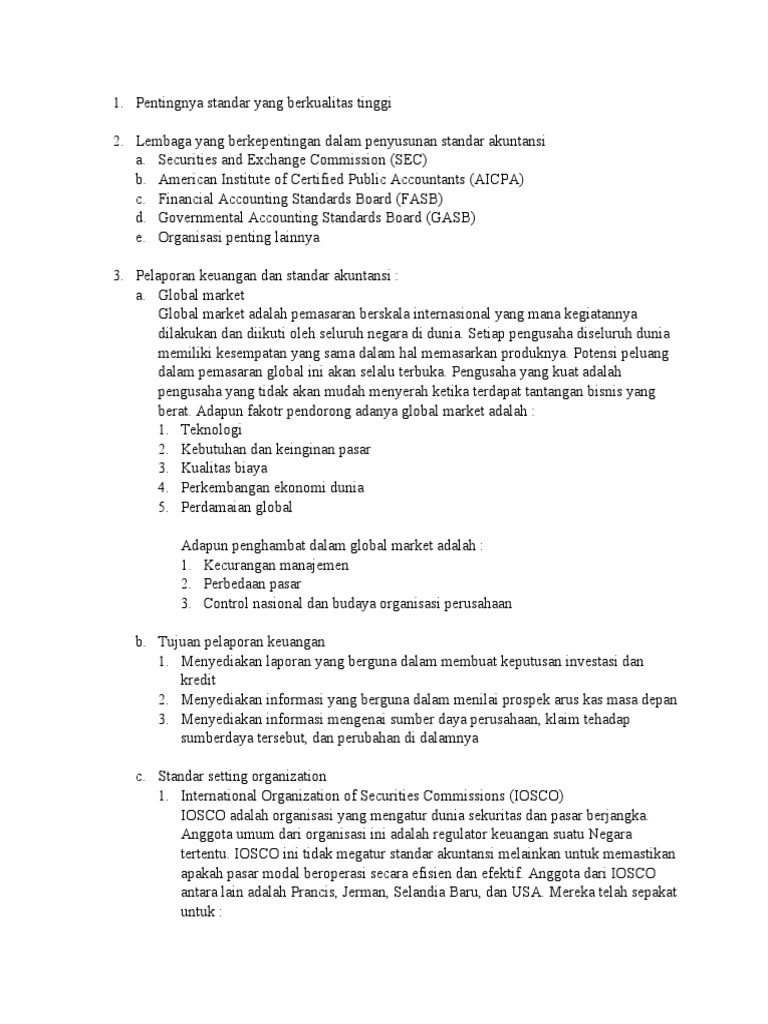 1. Pentingnya standar yang berkualitas tinggi

2. Lembaga yang berkepentingan dalam penyusunan standar akuntansi
a. Securities and Exchange Commission (SEC)
b. American Institute of Certified Public Accountants (AICPA)
c. Financial Accounting Standards Board (FASB)
d. Governmental Accounting Standards Board (GASB)
e. Organisasi penting lainnya

3. Pelaporan keuangan dan standar akuntansi :
a. Global market
Global market adalah pemasaran berskala internasional yang mana kegiatannya dilakukan dan diikuti oleh seluruh negara di dunia. Setiap pengusaha diseluruh dunia memiliki kesempatan yang sama dalam hal memasarkan produknya. Potensi peluang dalam pemasaran global ini akan selalu terbuka. Pengusaha yang kuat adalah pengusaha yang tidak akan mudah menyerah ketika terdapat tantangan bisnis yang berat. Adapun fakotr pendorong adanya global market adalah :
1. Teknologi
2. Kebutuhan dan keinginan pasar
3. Kualitas biaya
4. Perkembangan ekonomi dunia
5. Perdamaian global

Adapun penghambat dalam global market adalah :
1. Kecurangan manajemen
2. Perbedaan pasar
3. Control nasional dan budaya organisasi perusahaan

b. Tujuan pelaporan keuangan
1. Menyediakan laporan yang berguna dalam membuat keputusan investasi dan kredit
2. Menyediakan informasi yang berguna dalam menilai prospek arus kas masa depan
3. Menyediakan informasi mengenai sumber daya perusahaan, klaim tehadap sumberdaya tersebut, dan perubahan di dalamnya

c. Standar setting organization
1. International Organization of Securities Commissions (IOSCO)
IOSCO adalah organisasi yang mengatur dunia sekuritas dan pasar berjangka. Anggota umum dari organisasi ini adalah regulator keuangan suatu Negara tertentu. IOSCO ini tidak megatur standar akuntansi melainkan untuk memastikan apakah pasar modal beroperasi secara efisien dan efektif. Anggota dari IOSCO antara lain adalah Prancis, Jerman, Selandia Baru, dan USA. Mereka telah sepakat untuk :